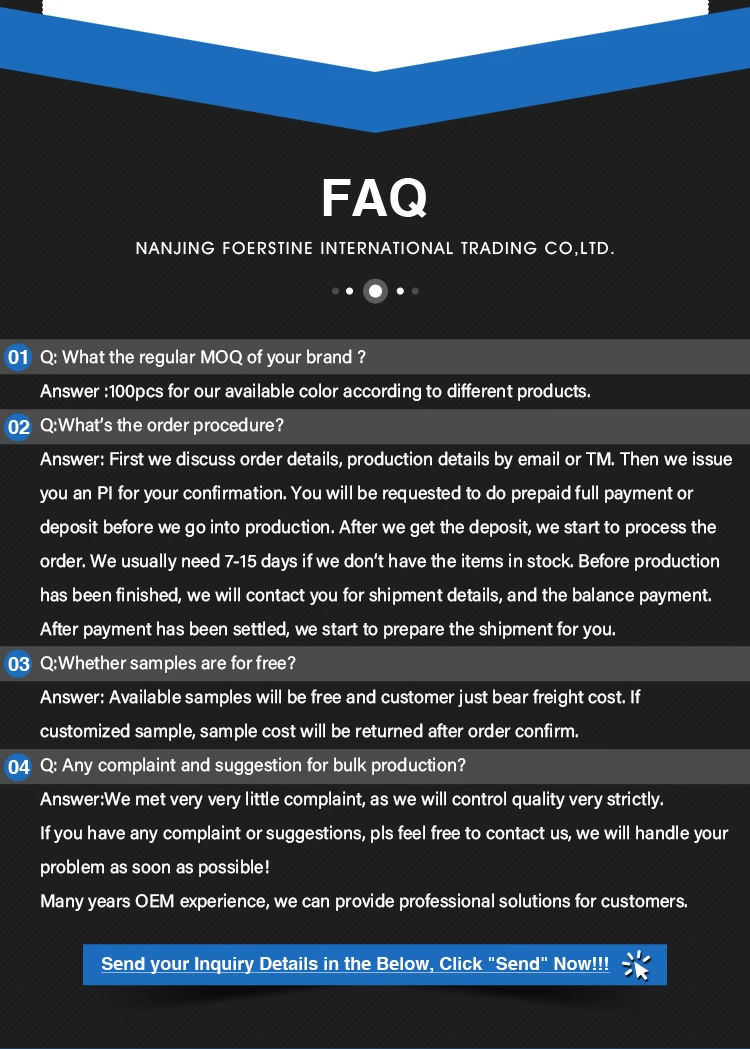 FAQ

NANJING FOERSTINE INTERNATIONAL TRADING CO,LTD.

01 Q: What the regular MOQ of your brand ?

Answer :100pcs for our available color according to different products.

02 Q:What's the order procedure?

Answer: First we discuss order details, production details by email or TM. Then we issue you an PI for your confirmation. You will be requested to do prepaid full payment or deposit before we go into production. After we get the deposit, we start to process the order. We usually need 7-15 days if we don't have the items in stock. Before production has been finished, we will contact you for shipment details, and the balance payment. After payment has been settled, we start to prepare the shipment for you.

03 Q:Whether samples are for free?

Answer: Available samples will be free and customer just bear freight cost. If customized sample, sample cost will be returned after order confirm.

04 Q: Any complaint and suggestion for bulk production?

Answer:We met very very little complaint, as we will control quality very strictly.
If you have any complaint or suggestions, pls feel free to contact us, we will handle your problem as soon as possible!
Many years OEM experience, we can provide professional solutions for customers.

Send your Inquiry Details in the Below, Click "Send" Now!!!